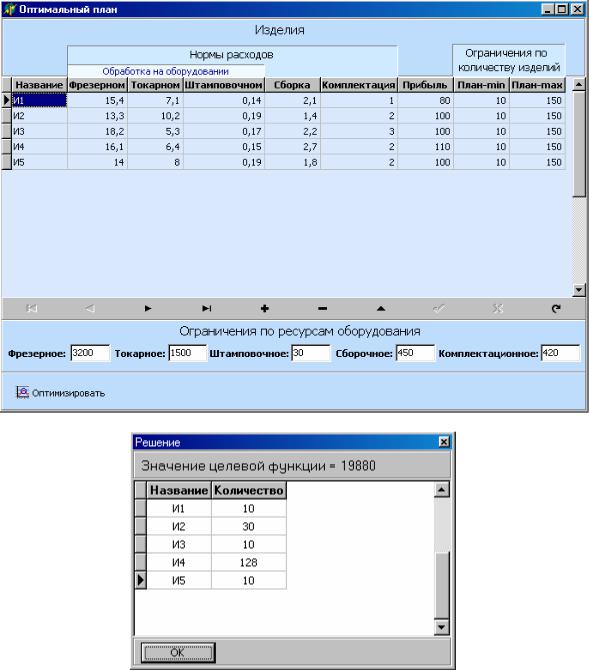 Оптимальный план

Изделия

Нормы расходов

Обработка на оборудовании

Ограничения по количеству изделий

| Название | Фрезерном | Токарном | Штамповочном | Сборка | Комплектация | Прибыль | План-min | План-max |
|---|---|---|---|---|---|---|---|---|
| И1 | 15,4 | 7,1 | 0,14 | 2,1 | 1 | 80 | 10 | 150 |
| И2 | 13,3 | 10,2 | 0,19 | 1,4 | 2 | 100 | 10 | 150 |
| И3 | 18,2 | 5,3 | 0,17 | 2,2 | 3 | 100 | 10 | 150 |
| И4 | 16,1 | 6,4 | 0,15 | 2,7 | 2 | 110 | 10 | 150 |
| И5 | 14 | 8 | 0,19 | 1,8 | 2 | 100 | 10 | 150 |

Ограничения по ресурсам оборудования

Фрезерное: 3200 Токарное: 1500 Штамповочное: 30 Сборочное: 450 Комплектационное: 420

Оптимизировать

Решение

Значение целевой функции = 19880

| Название | Количество |
|---|---|
| И1 | 10 |
| И2 | 30 |
| И3 | 10 |
| И4 | 128 |
| И5 | 10 |

OK